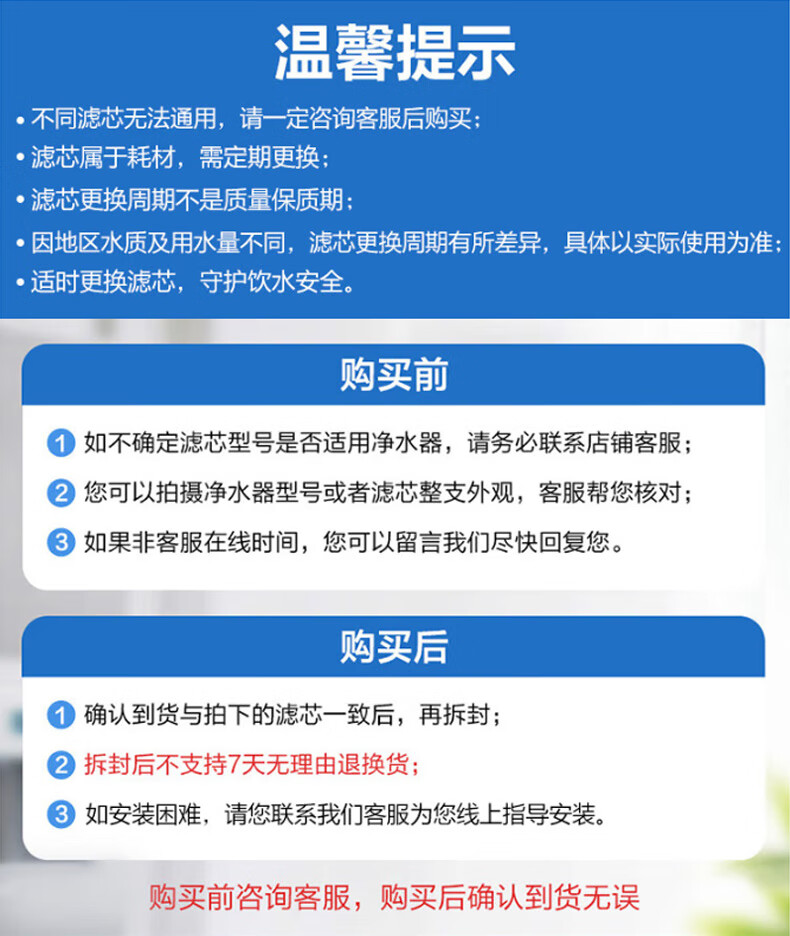 温馨提示

• 不同滤芯无法通用，请一定咨询客服后购买；
• 滤芯属于耗材，需定期更换；
• 滤芯更换周期不是质量保质期；
• 因地区水质及用水量不同，滤芯更换周期有所差异，具体以实际使用为准；
• 适时更换滤芯，守护饮水安全。

购买前

1 如不确定滤芯型号是否适用净水器，请务必联系店铺客服；
2 您可以拍摄净水器型号或者滤芯整支外观，客服帮您核对；
3 如果非客服在线时间，您可以留言我们尽快回复您。

购买后

1 确认到货与拍下的滤芯一致后，再拆封；
2 拆封后不支持7天无理由退换货；
3 如安装困难，请您联系我们客服为您线上指导安装。

购买前咨询客服，购买后确认到货无误